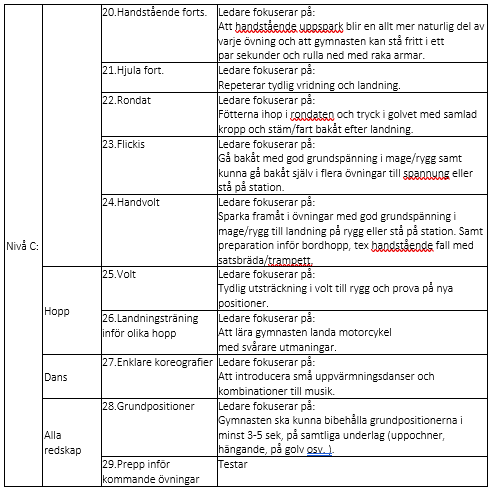 | Nivå C: | | 20.Handstående forts. | Ledare fokuserar på: Att handstående uppspark blir en allt mer naturlig del av varje övning och att gymnasten kan stå fritt i ett par sekunder och rulla ned med raka armar. |
|---|---|---|---|
| | | 21.Hjula fort. | Ledare fokuserar på: Repeterar tydlig vridning och landning. |
| | | 22.Rondat | Ledare fokuserar på: Fötterna ihop i rondaten och tryck i golvet med samlad kropp och stäm/fart bakåt efter landning. |
| | | 23.Flickis | Ledare fokuserar på: Gå bakåt med god grundspänning i mage/rygg samt kunna gå bakåt själv i flera övningar till spannung eller stå på station. |
| | | 24.Handvolt | Ledare fokuserar på: Sparka framåt i övningar med god grundspänning i mage/rygg till landning på rygg eller stå på station. Samt preparation inför bordhopp, tex handstående fall med satsbräda/trampett. |
| | Hopp | 25.Volt | Ledare fokuserar på: Tydlig utsträckning i volt till rygg och prova på nya positioner. |
| | | 26.Landningsträning inför olika hopp | Ledare fokuserar på: Att lära gymnasten landa motorcykel med svårare utmaningar. |
| | Dans | 27.Enklare koreografier | Ledare fokuserar på: Att introducera små uppvärmningsdanser och kombinationer till musik. |
| | Alla redskap | 28.Grundpositioner | Ledare fokuserar på: Gymnasten ska kunna bibehålla grundpositionerna i minst 3-5 sek, på samtliga underlag (uppochner, hängande, på golv osv. ). |
| | | 29.Prepp inför kommande övningar | Testar |